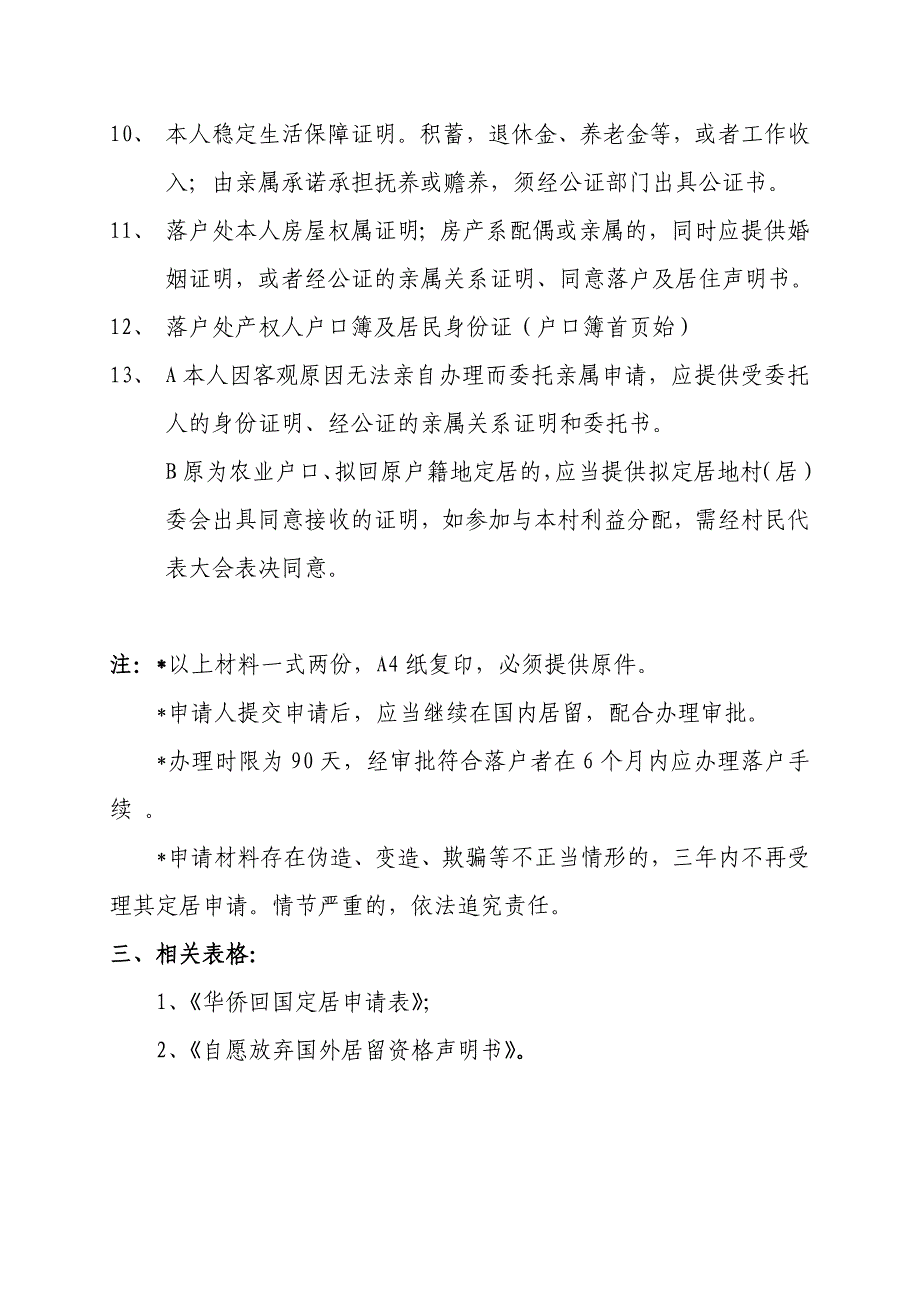 10、 本人稳定生活保障证明。积蓄，退休金、养老金等，或者工作收入；由亲属承诺承担抚养或赡养，须经公证部门出具公证书。

11、 落户处本人房屋权属证明；房产系配偶或亲属的，同时应提供婚姻证明，或者经公证的亲属关系证明、同意落户及居住声明书。

12、 落户处产权人户口簿及居民身份证（户口簿首页始）

13、 A 本人因客观原因无法亲自办理而委托亲属申请，应提供受委托人的身份证明、经公证的亲属关系证明和委托书。

B 原为农业户口、拟回原户籍地定居的，应当提供拟定居地村（居）委会出具同意接收的证明，如参加与本村利益分配，需经村民代表大会表决同意。

注：*以上材料一式两份，A4 纸复印，必须提供原件。

*申请人提交申请后，应当继续在国内居留，配合办理审批。

*办理时限为 90 天，经审批符合落户者在 6 个月内应办理落户手续 。

*申请材料存在伪造、变造、欺骗等不正当情形的，三年内不再受理其定居申请。情节严重的，依法追究责任。

三、相关表格：

1、《华侨回国定居申请表》；

2、《自愿放弃国外居留资格声明书》。